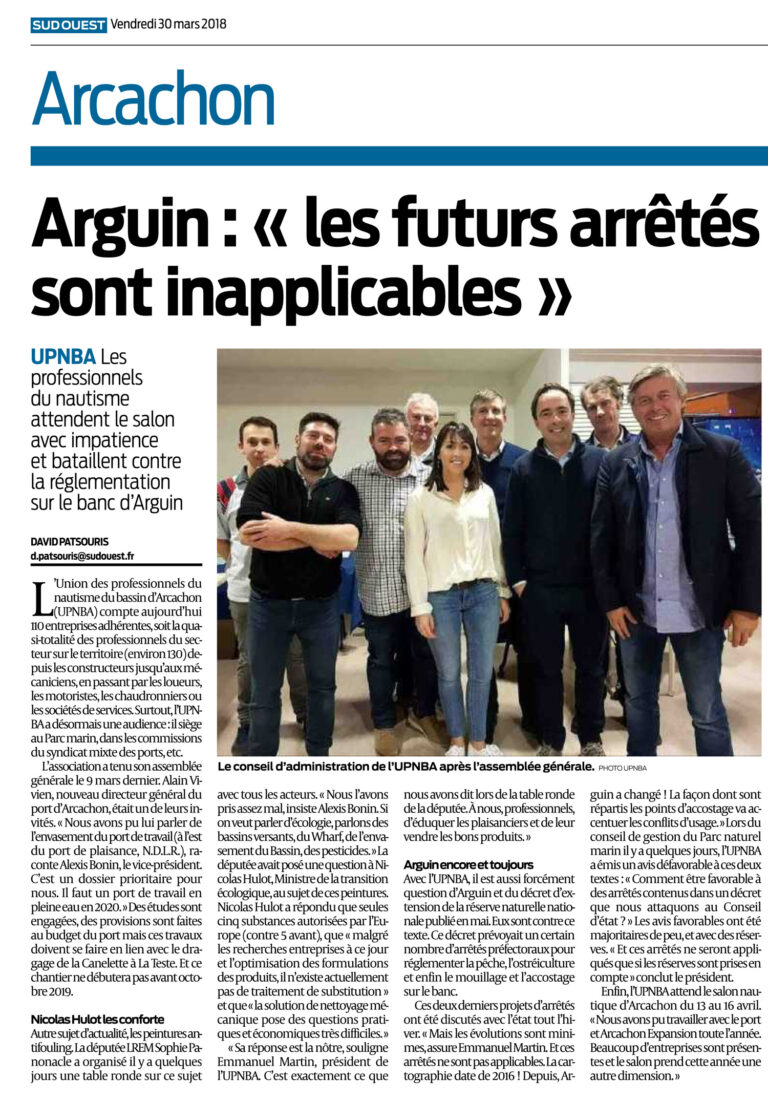 SUD OUEST Vendredi 30 mars 2018

Arcachon

Arguin : « les futurs arrêtés sont inapplicables »

UPNBA Les professionnels du nautisme attendent le salon avec impatience et bataillent contre la réglementation sur le banc d'Arguin

DAVID PATSOURIS
d.patsouris@sudouest.fr

L'Union des professionnels du nautisme du bassin d'Arcachon (UPNBA) compte aujourd'hui 110 entreprises adhérentes, soit la quasi-totalité des professionnels du secteur sur le territoire (environ 130) depuis les constructeurs jusqu'aux mécaniciens, en passant par les loueurs, les motoristes, les chaudronniers ou les sociétés de services. Surtout, l'UPNBA a désormais une audience : il siège au Parc marin, dans les commissions du syndicat mixte des ports, etc.

L'association a tenu son assemblée générale le 9 mars dernier. Alain Vivien, nouveau directeur général du port d'Arcachon, était un de leurs invités. « Nous avons pu lui parler de l'envasement du port de travail (à l'est du port de plaisance, N.D.L.R.), raconte Alexis Bonin, le vice-président. C'est un dossier prioritaire pour nous. Il faut un port de travail en pleine eau en 2020. » Des études sont engagées, des provisions sont faites au budget du port mais ces travaux doivent se faire en lien avec le dragage de la Canelette à La Teste. Et ce chantier ne débutera pas avant octobre 2019.

Nicolas Hulot les conforte
Autre sujet d'actualité, les peintures antifouling. La députée LREM Sophie Panonacle a organisé il y a quelques jours une table ronde sur ce sujet avec tous les acteurs. « Nous l'avons pris assez mal, insiste Alexis Bonin. Si on veut parler d'écologie, parlons des bassins versants, du Wharf, de l'envasement du Bassin, des pesticides. » La députée avait posé une question à Nicolas Hulot, Ministre de la transition écologique, au sujet de ces peintures. Nicolas Hulot a répondu que seules cinq substances autorisées par l'Europe (contre 5 avant), que « malgré les recherches entreprises à ce jour et l'optimisation des formulations des produits, il n'existe actuellement pas de traitement de substitution » et que « la solution de nettoyage mécanique pose des questions pratiques et économiques très difficiles. »

« Sa réponse est la nôtre, souligne Emmanuel Martin, président de l'UPNBA. C'est exactement ce que nous avons dit lors de la table ronde de la députée. À nous, professionnels, d'éduquer les plaisanciers et de leur vendre les bons produits. »

Arguin encore et toujours
Avec l'UPNBA, il est aussi forcément question d'Arguin et du décret d'extension de la réserve naturelle nationale publié en mai. Eux sont contre ce texte. Ce décret prévoyait un certain nombre d'arrêtés préfectoraux pour réglementer la pêche, l'ostréiculture et enfin le mouillage et l'accostage sur le banc.

Ces deux derniers projets d'arrêtés ont été discutés avec l'état tout l'hiver. « Mais les évolutions sont minimes, assure Emmanuel Martin. Et ces arrêtés ne sont pas applicables. La cartographie date de 2016 ! Depuis, Arguin a changé ! La façon dont sont répartis les points d'accostage va accentuer les conflits d'usage. » Lors du conseil de gestion du Parc naturel marin il y a quelques jours, l'UPNBA a émis un avis défavorable à ces deux textes : « Comment être favorable à des arrêtés contenus dans un décret que nous attaquons au Conseil d'état ? » Les avis favorables ont été majoritaires de peu, et avec des réserves. « Et ces arrêtés ne seront appliqués que si les réserves sont prises en compte » conclut le président.

Enfin, l'UPNBA attend le salon nautique d'Arcachon du 13 au 16 avril. « Nous avons pu travailler avec le port et Arcachon Expansion toute l'année. Beaucoup d'entreprises sont présentes et le salon prend cette année une autre dimension. »

Le conseil d'administration de l'UPNBA après l'assemblée générale. PHOTO UPNBA